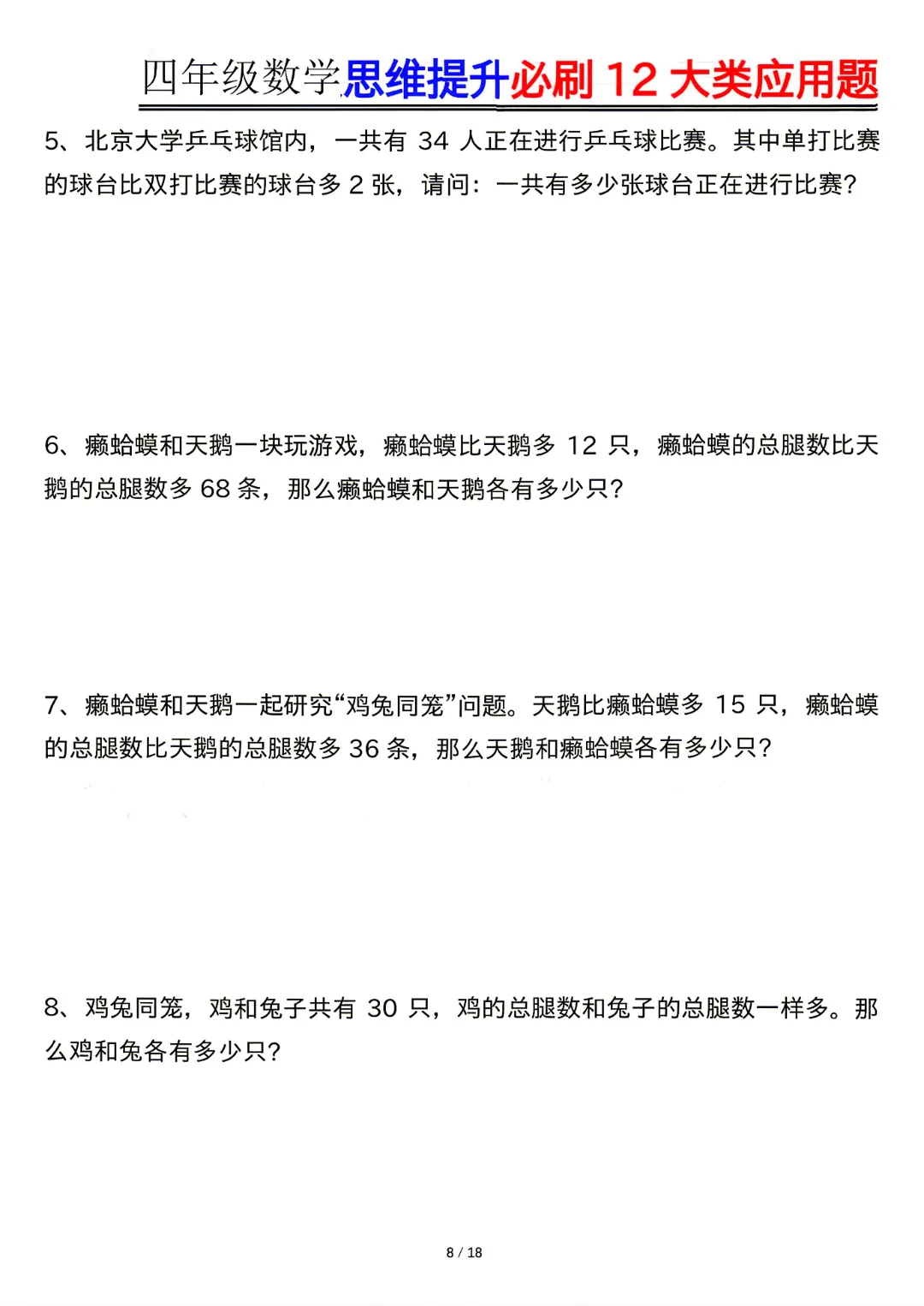 四年级数学思维提升必刷 12 大类应用题

5、北京大学乒乓球馆内，一共有 34 人正在进行乒乓球比赛。其中单打比赛的球台比双打比赛的球台多 2 张，请问：一共有多少张球台正在进行比赛？

6、癞蛤蟆和天鹅一块玩游戏，癞蛤蟆比天鹅多 12 只，癞蛤蟆的总腿数比天鹅的总腿数多 68 条，那么癞蛤蟆和天鹅各有多少只？

7、癞蛤蟆和天鹅一起研究“鸡兔同笼”问题。天鹅比癞蛤蟆多 15 只，癞蛤蟆的总腿数比天鹅的总腿数多 36 条，那么天鹅和癞蛤蟆各有多少只？

8、鸡兔同笼，鸡和兔子共有 30 只，鸡的总腿数和兔子的总腿数一样多。那么鸡和兔各有多少只？

8 / 18